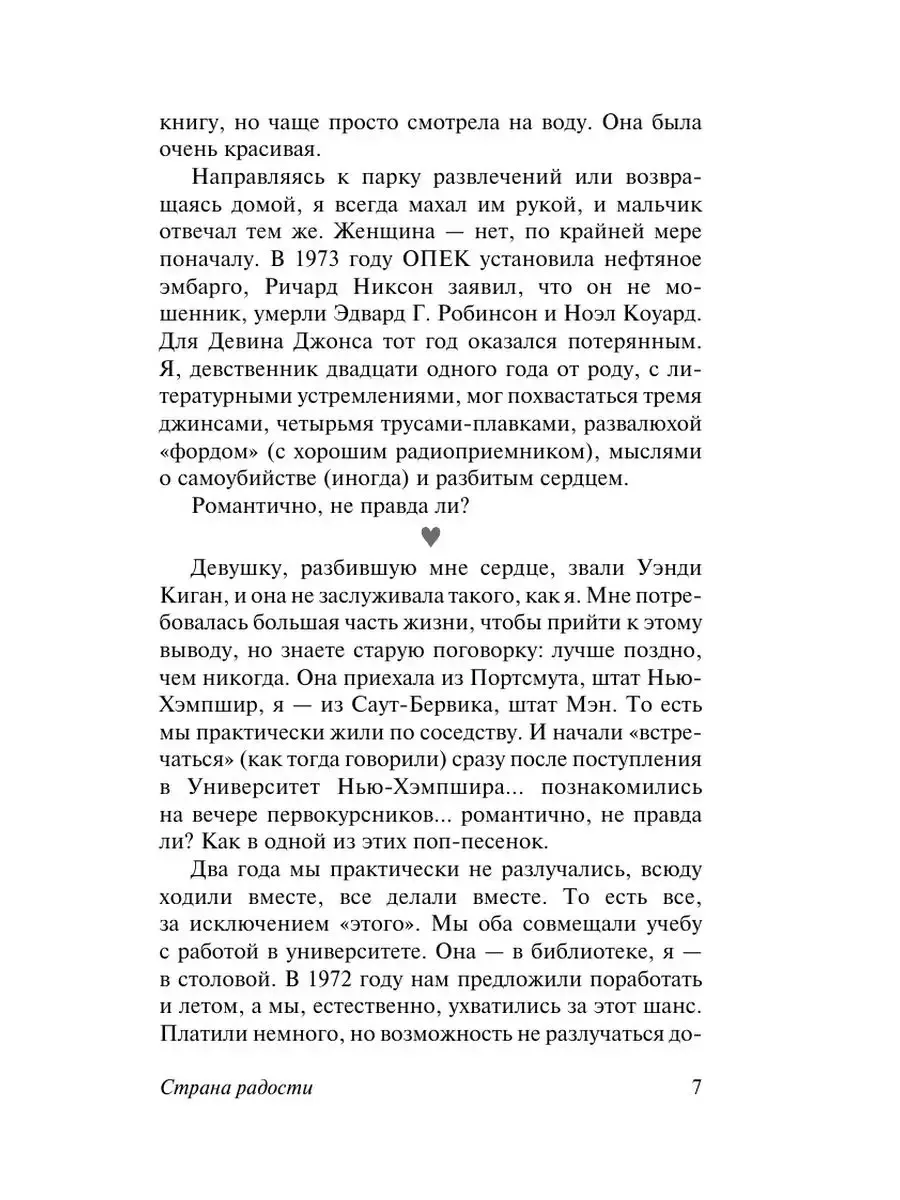 книгу, но чаще просто смотрела на воду. Она была очень красивая.

Направляясь к парку развлечений или возвращаясь домой, я всегда махал им рукой, и мальчик отвечал тем же. Женщина — нет, по крайней мере поначалу. В 1973 году ОПЕК установила нефтяное эмбарго, Ричард Никсон заявил, что он не мошенник, умерли Эдвард Г. Робинсон и Ноэл Коуард. Для Девина Джонса тот год оказался потерянным. Я, девственник двадцати одного года от роду, с литературными устремлениями, мог похвастаться тремя джинсами, четырьмя трусами-плавками, развалюхой «фордом» (с хорошим радиоприемником), мыслями о самоубийстве (иногда) и разбитым сердцем.

Романтично, не правда ли?

♥

Девушку, разбившую мне сердце, звали Уэнди Киган, и она не заслуживала такого, как я. Мне потребовалась большая часть жизни, чтобы прийти к этому выводу, но знаете старую поговорку: лучше поздно, чем никогда. Она приехала из Портсмута, штат Нью-Хэмпшир, я — из Саут-Бервика, штат Мэн. То есть мы практически жили по соседству. И начали «встречаться» (как тогда говорили) сразу после поступления в Университет Нью-Хэмпшира... познакомились на вечере первокурсников... романтично, не правда ли? Как в одной из этих поп-песенок.

Два года мы практически не разлучались, всюду ходили вместе, все делали вместе. То есть все, за исключением «этого». Мы оба совмещали учебу с работой в университете. Она — в библиотеке, я — в столовой. В 1972 году нам предложили поработать и летом, а мы, естественно, ухватились за этот шанс. Платили немного, но возможность не разлучаться до-

Страна радости

7